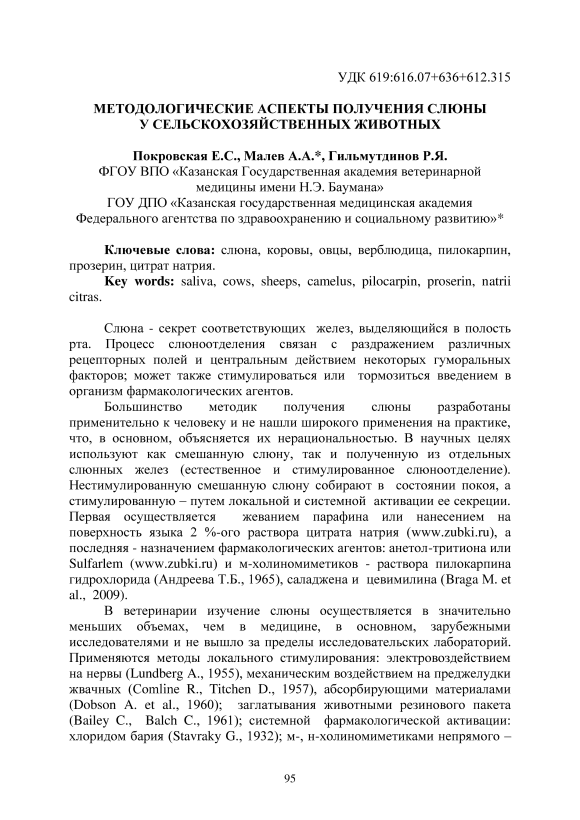 УДК 619:616.07+636+612.315

МЕТОДОЛОГИЧЕСКИЕ АСПЕКТЫ ПОЛУЧЕНИЯ СЛЮНЫ У СЕЛЬСКОХОЗЯЙСТВЕННЫХ ЖИВОТНЫХ

Покровская Е.С., Малев А.А.*, Гильмутдинов Р.Я.
ФГОУ ВПО «Казанская Государственная академия ветеринарной медицины имени Н.Э. Баумана»
ГОУ ДПО «Казанская государственная медицинская академия Федерального агентства по здравоохранению и социальному развитию»*

Ключевые слова: слюна, коровы, овцы, верблюдица, пилокарпин, прозерин, цитрат натрия.
Key words: saliva, cows, sheeps, camelus, pilocarpin, proserin, natrii citras.

Слюна - секрет соответствующих желез, выделяющийся в полость рта. Процесс слюноотделения связан с раздражением различных рецепторных полей и центральным действием некоторых гуморальных факторов; может также стимулироваться или тормозиться введением в организм фармакологических агентов.

Большинство методик получения слюны разработаны применительно к человеку и не нашли широкого применения на практике, что, в основном, объясняется их нерациональностью. В научных целях используют как смешанную слюну, так и полученную из отдельных слюнных желез (естественное и стимулированное слюноотделение). Нестимулированную смешанную слюну собирают в состоянии покоя, а стимулированную – путем локальной и системной активации ее секреции. Первая осуществляется жеванием парафина или нанесением на поверхность языка 2 %-ого раствора цитрата натрия (www.zubki.ru), а последняя - назначением фармакологических агентов: анетол-тритиона или Sulfarlem (www.zubki.ru) и м-холиномиметиков - раствора пилокарпина гидрохлорида (Андреева Т.Б., 1965), саладжена и цевимилина (Braga M. et al., 2009).

В ветеринарии изучение слюны осуществляется в значительно меньших объемах, чем в медицине, в основном, зарубежными исследователями и не вышло за пределы исследовательских лабораторий. Применяются методы локального стимулирования: электровоздействием на нервы (Lundberg A., 1955), механическим воздействием на преджелудки жвачных (Comline R., Titchen D., 1957), абсорбирующими материалами (Dobson A. et al., 1960); заглатывания животными резинового пакета (Bailey C., Balch C., 1961); системной фармакологической активации: хлоридом бария (Stavraky G., 1932); м-, н-холиномиметиками непрямого –

95